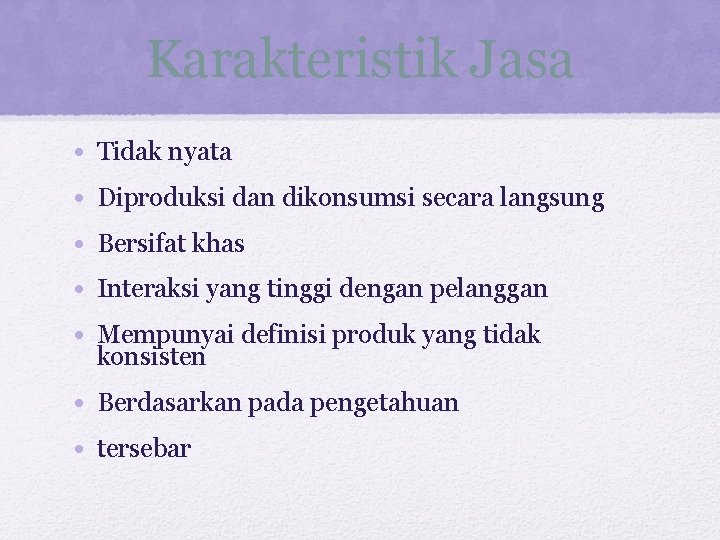 Karakteristik Jasa

• Tidak nyata
• Diproduksi dan dikonsumsi secara langsung
• Bersifat khas
• Interaksi yang tinggi dengan pelanggan
• Mempunyai definisi produk yang tidak konsisten
• Berdasarkan pada pengetahuan
• tersebar